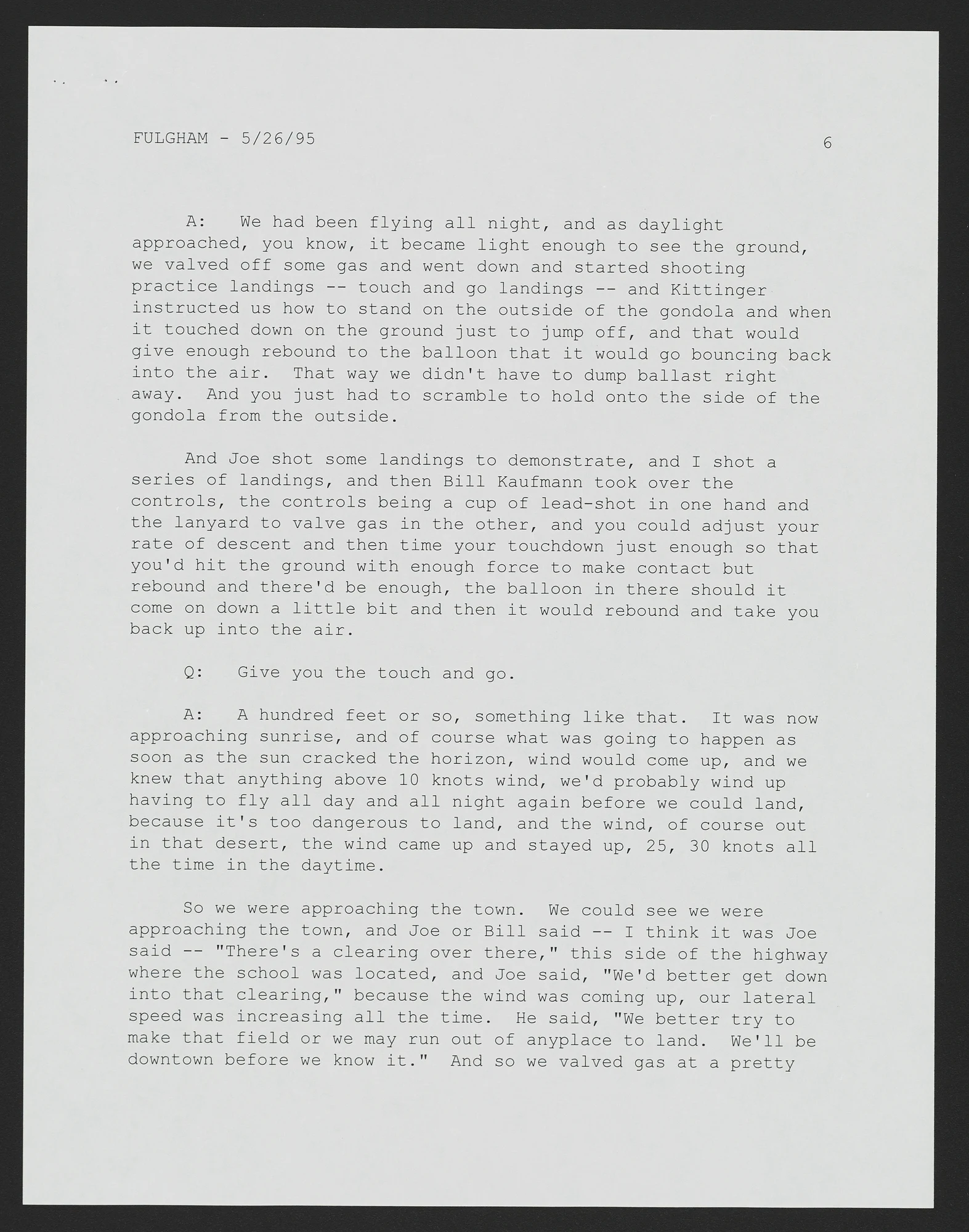 FULGHAM - 5/26/95 6

A: We had been flying all night, and as daylight approached, you know, it became light enough to see the ground, we valved off some gas and went down and started shooting practice landings -- touch and go landings -- and Kittinger instructed us how to stand on the outside of the gondola and when it touched down on the ground just to jump off, and that would give enough rebound to the balloon that it would go bouncing back into the air. That way we didn't have to dump ballast right away. And you just had to scramble to hold onto the side of the gondola from the outside.

And Joe shot some landings to demonstrate, and I shot a series of landings, and then Bill Kaufmann took over the controls, the controls being a cup of lead-shot in one hand and the lanyard to valve gas in the other, and you could adjust your rate of descent and then time your touchdown just enough so that you'd hit the ground with enough force to make contact but rebound and there'd be enough, the balloon in there should it come on down a little bit and then it would rebound and take you back up into the air.

Q: Give you the touch and go.

A: A hundred feet or so, something like that. It was now approaching sunrise, and of course what was going to happen as soon as the sun cracked the horizon, wind would come up, and we knew that anything above 10 knots wind, we'd probably wind up having to fly all day and all night again before we could land, because it's too dangerous to land, and the wind, of course out in that desert, the wind came up and stayed up, 25, 30 knots all the time in the daytime.

So we were approaching the town. We could see we were approaching the town, and Joe or Bill said -- I think it was Joe said -- "There's a clearing over there," this side of the highway where the school was located, and Joe said, "We'd better get down into that clearing," because the wind was coming up, our lateral speed was increasing all the time. He said, "We better try to make that field or we may run out of anyplace to land. We'll be downtown before we know it." And so we valved gas at a pretty